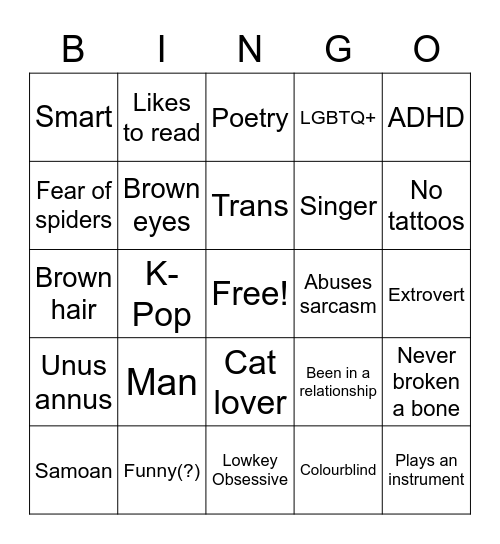 | B | I | N | G | O |
|---|---|---|---|---|
| Smart | Likes to read | Poetry | LGBTQ+ | ADHD |
| Fear of spiders | Brown eyes | Trans | Singer | No tattoos |
| Brown hair | K-Pop | Free! | Abuses sarcasm | Extrovert |
| Unus annus | Man | Cat lover | Been in a relationship | Never broken a bone |
| Samoan | Funny(?) | Lowkey Obsessive | Colourblind | Plays an instrument |